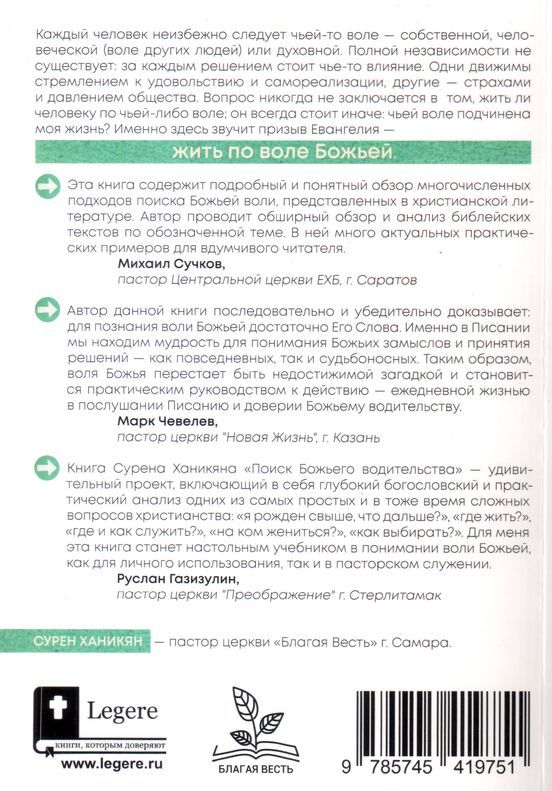 Каждый человек неизбежно следует чьей-то воле — собственной, человеческой (воле других людей) или духовной. Полной независимости не существует: за каждым решением стоит чье-то влияние. Одни движимы стремлением к удовольствию и самореализации, другие — страхами и давлением общества. Вопрос никогда не заключается в том, жить ли человеку по чьей-либо воле; он всегда стоит иначе: чьей воле подчинена моя жизнь? Именно здесь звучит призыв Евангелия —

жить по воле Божьей.

Эта книга содержит подробный и понятный обзор многочисленных подходов поиска Божьей воли, представленных в христианской литературе. Автор проводит обширный обзор и анализ библейских текстов по обозначенной теме. В ней много актуальных практических примеров для вдумчивого читателя.

Михаил Сучков,
пастор Центральной церкви ЕХБ, г. Саратов

Автор данной книги последовательно и убедительно доказывает: для познания воли Божьей достаточно Его Слова. Именно в Писании мы находим мудрость для понимания Божьих замыслов и принятия решений — как повседневных, так и судьбоносных. Таким образом, воля Божья перестает быть недостижимой загадкой и становится практическим руководством к действию — ежедневной жизнью в послушании Писанию и доверии Божьему водительству.

Марк Чевелев,
пастор церкви "Новая Жизнь", г. Казань

Книга Сурена Ханикяна «Поиск Божьего водительства» — удивительный проект, включающий в себя глубокий богословский и практический анализ одних из самых простых и в тоже время сложных вопросов христианства: «я рожден свыше, что дальше?», «где жить?», «где и как служить?», «на ком жениться?», «как выбирать?». Для меня эта книга станет настольным учебником в понимании воли Божьей, как для личного использования, так и в пасторском служении.

Руслан Газизулин,
пастор церкви "Преображение" г. Стерлитамак

СУРЕН ХАНИКЯН — пастор церкви «Благая Весть» г. Самара.

Legere
книги, которым доверяют
www.legere.ru

БЛАГАЯ ВЕСТЬ

9 785745 419751